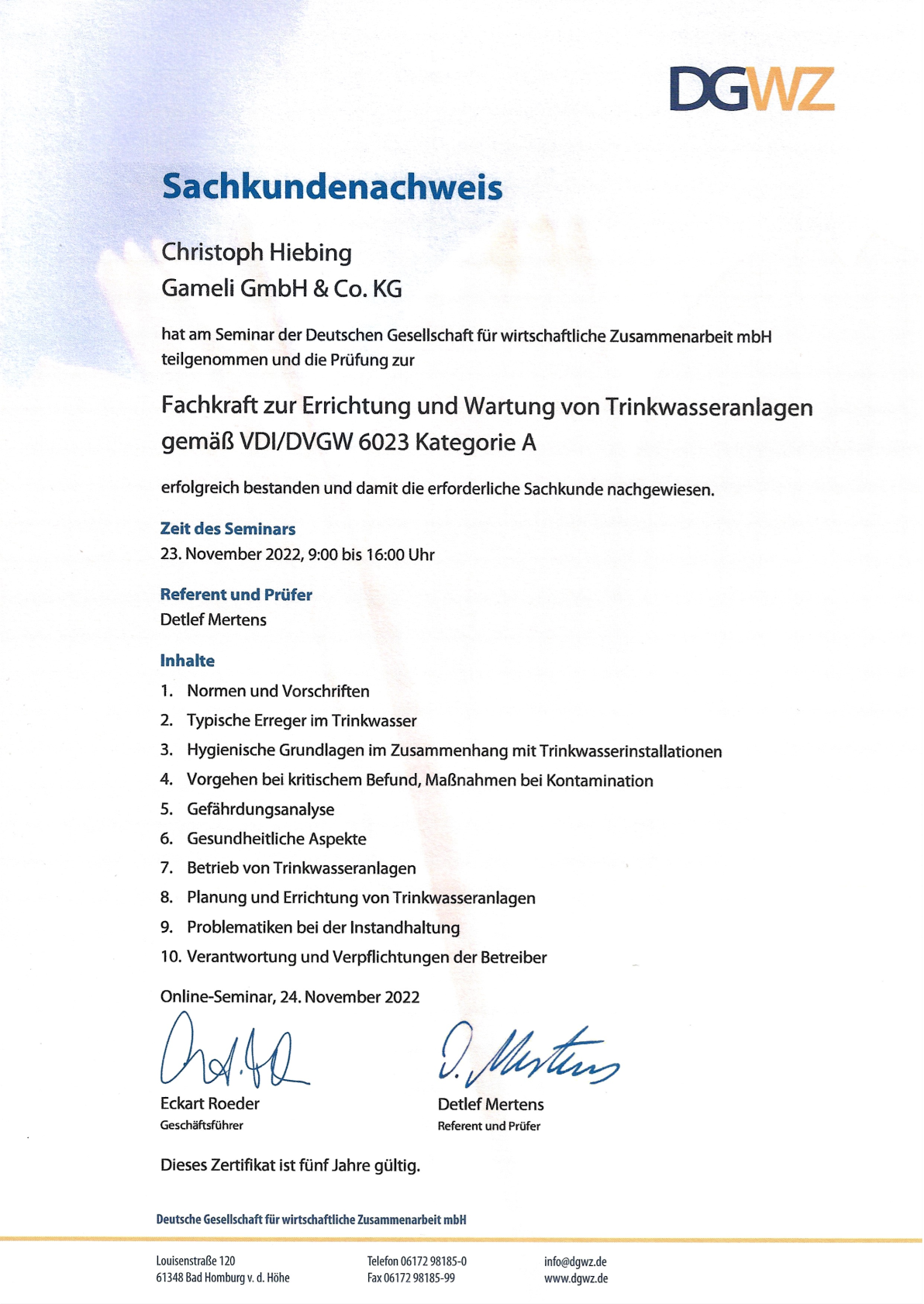 DGWZ

Sachkundenachweis

Christoph Hiebing
Gameli GmbH & Co. KG

hat am Seminar der Deutschen Gesellschaft für wirtschaftliche Zusammenarbeit mbH teilgenommen und die Prüfung zur

Fachkraft zur Errichtung und Wartung von Trinkwasseranlagen gemäß VDI/DVGW 6023 Kategorie A

erfolgreich bestanden und damit die erforderliche Sachkunde nachgewiesen.

Zeit des Seminars
23. November 2022, 9:00 bis 16:00 Uhr

Referent und Prüfer
Detlef Mertens

Inhalte
1. Normen und Vorschriften
2. Typische Erreger im Trinkwasser
3. Hygienische Grundlagen im Zusammenhang mit Trinkwasserinstallationen
4. Vorgehen bei kritischem Befund, Maßnahmen bei Kontamination
5. Gefährdungsanalyse
6. Gesundheitliche Aspekte
7. Betrieb von Trinkwasseranlagen
8. Planung und Errichtung von Trinkwasseranlagen
9. Problematiken bei der Instandhaltung
10. Verantwortung und Verpflichtungen der Betreiber

Online-Seminar, 24. November 2022

Eckart Roeder
Geschäftsführer

D. Mertens
Detlef Mertens
Referent und Prüfer

Dieses Zertifikat ist fünf Jahre gültig.

Deutsche Gesellschaft für wirtschaftliche Zusammenarbeit mbH

Louisenstraße 120
61348 Bad Homburg v. d. Höhe

Telefon 06172 98185-0
Fax 06172 98185-99

info@dgwz.de
www.dgwz.de